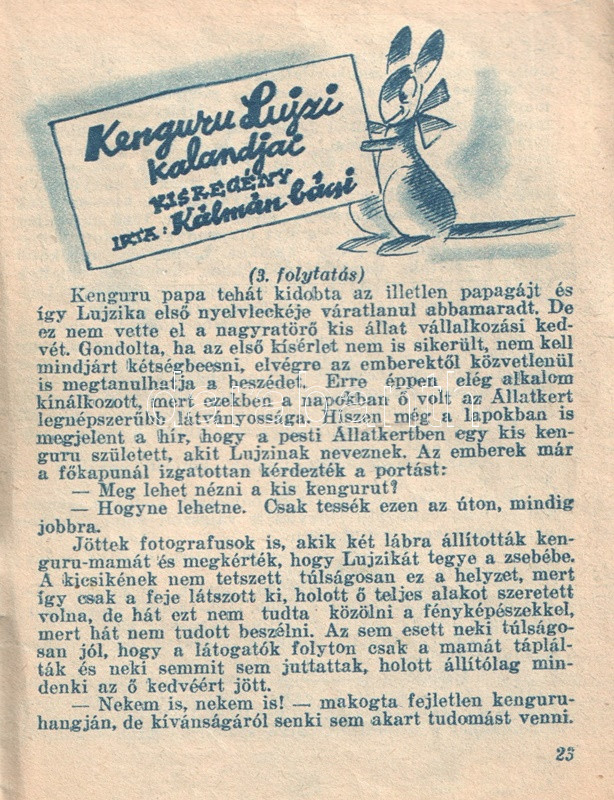 Kenguru Lujzi kalandjai
KISREGÉNY
IRTA: Kálmán bácsi

(3. folytatás)

Kenguru papa tehát kidobta az illetlen papagájt és így Lujzika első nyelvleckéje váratlanul abbamaradt. De ez nem vette el a nagyratörő kis állat vállalkozási kedvét. Gondolta, ha az első kísérlet nem is sikerült, nem kell mindjárt kétségbeesni, elvégre az emberektől közvetlenül is megtanulhatja a beszédet. Erre éppen elég alkalom kínálkozott, mert ezekben a napokban ő volt az Állatkert legnépszerűbb látványossága. Hiszen még a lapokban is megjelent a hír, hogy a pesti Állatkertben egy kis kenguru született, akit Lujzinak neveznek. Az emberek már a főkapunál izgatottan kérdezték a portást:

— Meg lehet nézni a kis kengurut?

— Hogyne lehetne. Csak tessék ezen az úton, mindig jobbra.

Jöttek fotografusok is, akik két lábra állították kenguru-mamát és megkérték, hogy Lujzikát tegye a zsebébe. A kicsikének nem tetszett túlságosan ez a helyzet, mert így csak a feje látszott ki, holott ő teljes alakot szeretett volna, de hát ezt nem tudta közölni a fényképészekkel, mert hát nem tudott beszélni. Az sem esett neki túlságosan jól, hogy a látogatók folyton csak a mamát táplálták és neki semmit sem juttattak, holott állítólag mindenki az ő kedvéért jött.

— Nekem is, nekem is! — makogta fejletlen kenguruhangján, de kívánságáról senki sem akart tudomást venni.

25